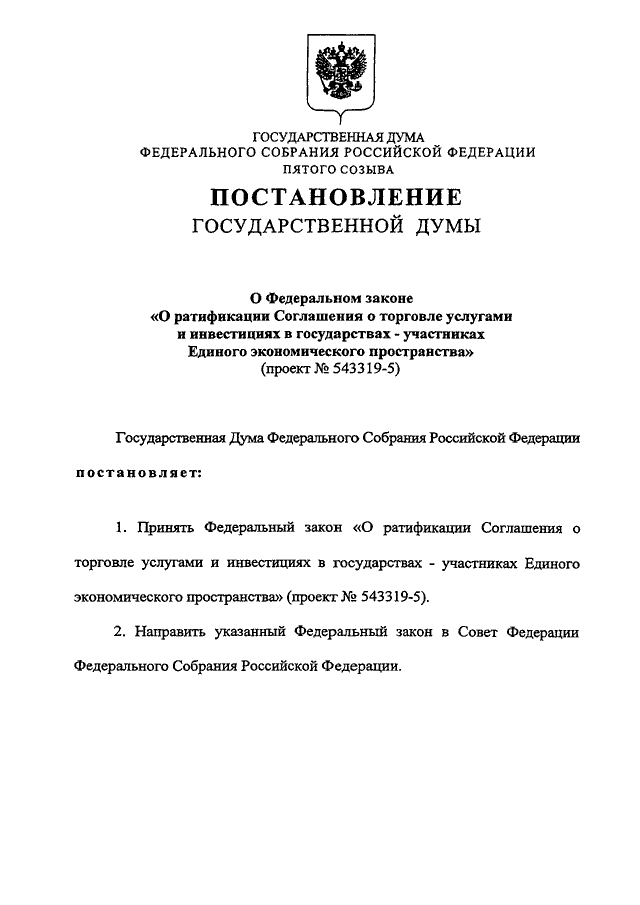 ГОСУДАРСТВЕННАЯ ДУМА
ФЕДЕРАЛЬНОГО СОБРАНИЯ РОССИЙСКОЙ ФЕДЕРАЦИИ
ПЯТОГО СОЗЫВА

ПОСТАНОВЛЕНИЕ
ГОСУДАРСТВЕННОЙ ДУМЫ

О Федеральном законе
«О ратификации Соглашения о торговле услугами и инвестициях в государствах - участниках Единого экономического пространства»
(проект № 543319-5)

Государственная Дума Федерального Собрания Российской Федерации

постановляет:

1. Принять Федеральный закон «О ратификации Соглашения о торговле услугами и инвестициях в государствах - участниках Единого экономического пространства» (проект № 543319-5).

2. Направить указанный Федеральный закон в Совет Федерации Федерального Собрания Российской Федерации.